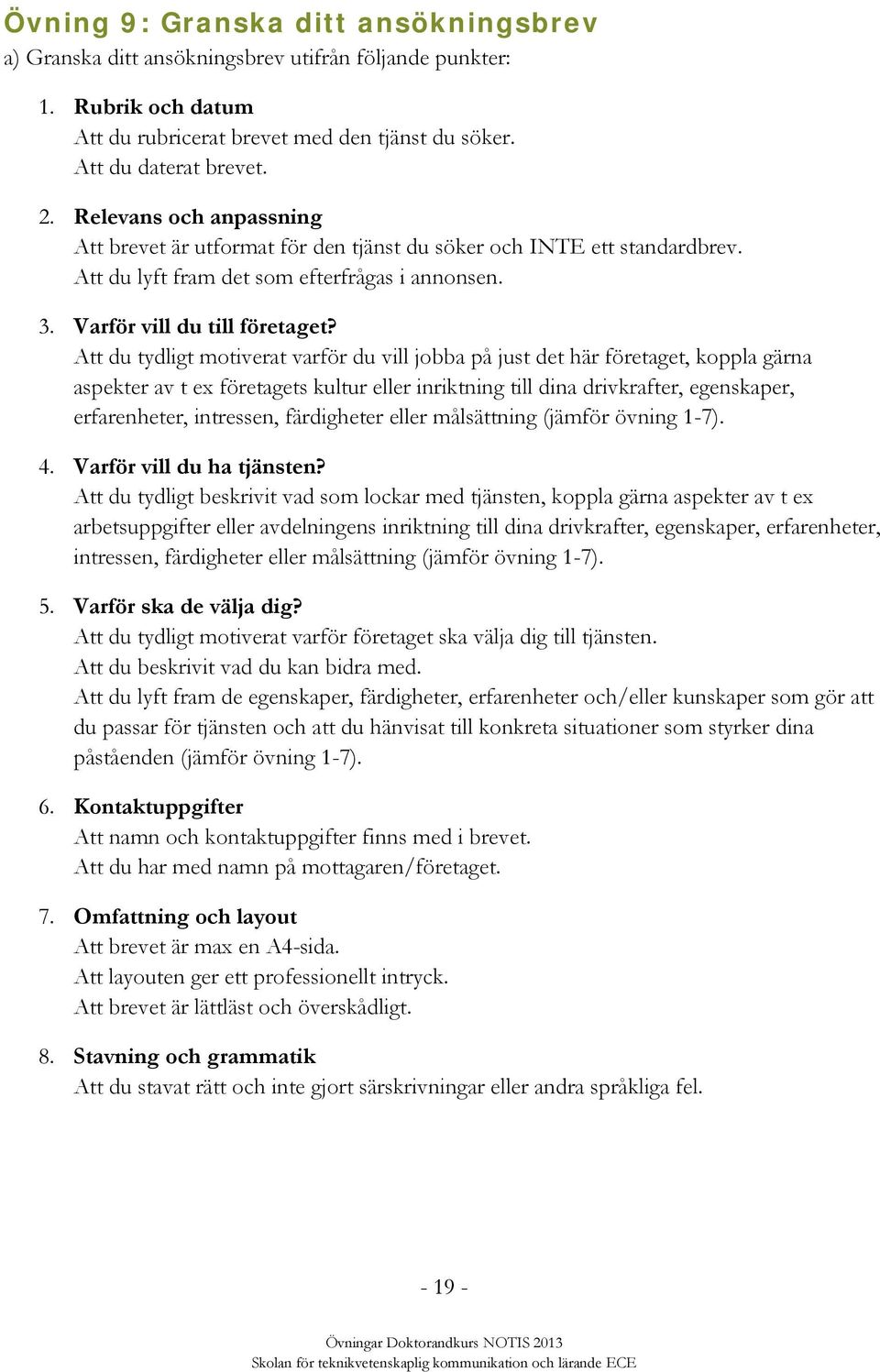 Övning 9: Granska ditt ansökningsbrev

a) Granska ditt ansökningsbrev utifrån följande punkter:

1. Rubrik och datum
Att du rubricerat brevet med den tjänst du söker.
Att du daterat brevet.

2. Relevans och anpassning
Att brevet är utformat för den tjänst du söker och INTE ett standardbrev.
Att du lyft fram det som efterfrågas i annonsen.

3. Varför vill du till företaget?
Att du tydligt motiverat varför du vill jobba på just det här företaget, koppla gärna aspekter av t ex företagets kultur eller inriktning till dina drivkrafter, egenskaper, erfarenheter, intressen, färdigheter eller målsättning (jämför övning 1-7).

4. Varför vill du ha tjänsten?
Att du tydligt beskrivit vad som lockar med tjänsten, koppla gärna aspekter av t ex arbetsuppgifter eller avdelningens inriktning till dina drivkrafter, egenskaper, erfarenheter, intressen, färdigheter eller målsättning (jämför övning 1-7).

5. Varför ska de välja dig?
Att du tydligt motiverat varför företaget ska välja dig till tjänsten.
Att du beskrivit vad du kan bidra med.
Att du lyft fram de egenskaper, färdigheter, erfarenheter och/eller kunskaper som gör att du passar för tjänsten och att du hänvisat till konkreta situationer som styrker dina påståenden (jämför övning 1-7).

6. Kontaktuppgifter
Att namn och kontaktuppgifter finns med i brevet.
Att du har med namn på mottagaren/företaget.

7. Omfattning och layout
Att brevet är max en A4-sida.
Att layouten ger ett professionellt intryck.
Att brevet är lättläst och överskådligt.

8. Stavning och grammatik
Att du stavat rätt och inte gjort särskrivningar eller andra språkliga fel.

- 19 -

Övningar Doktorandkurs NOTIS 2013
Skolan för teknikvetenskaplig kommunikation och lärande ECE